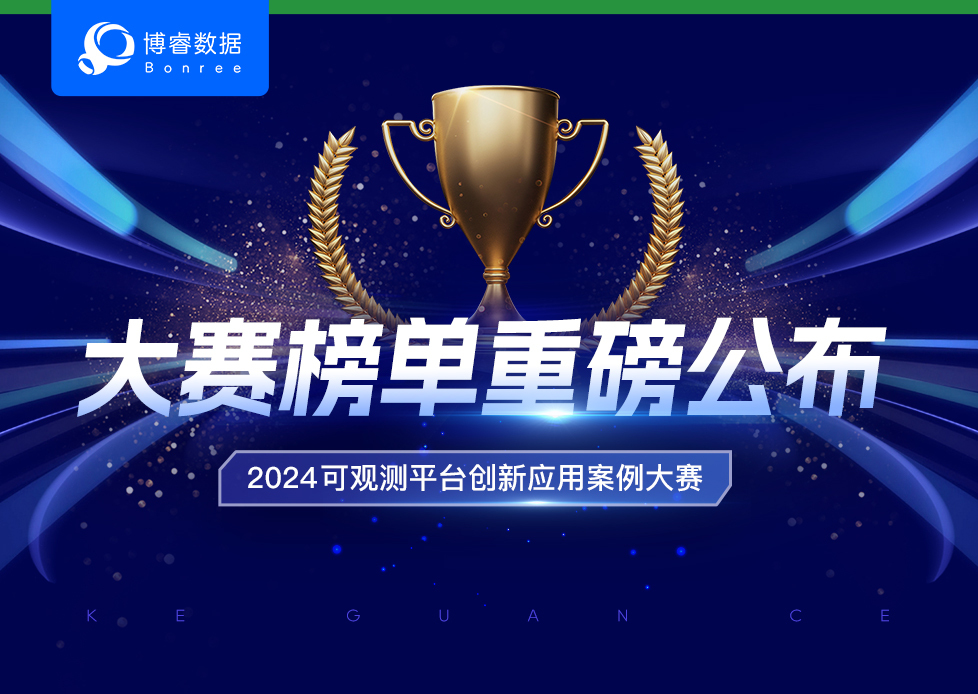 博睿数据
Bonree

大赛榜单重磅公布

2024可观测平台创新应用案例大赛

K E G U A N C E